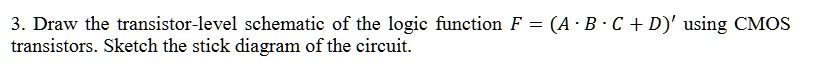 3. Draw the transistor-level schematic of the logic function $F = (A \cdot B \cdot C + D)'$ using CMOS transistors. Sketch the stick diagram of the circuit.